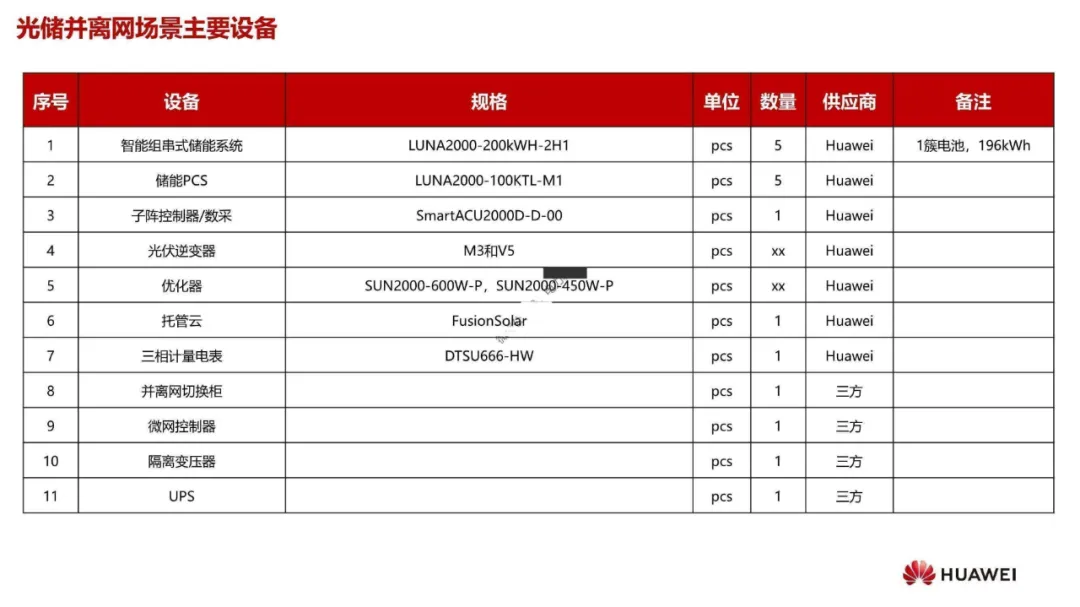 光储并离网场景主要设备

| 序号 | 设备 | 规格 | 单位 | 数量 | 供应商 | 备注 |
|---|---|---|---|---|---|---|
| 1 | 智能组串式储能系统 | LUNA2000-200kWH-2H1 | pcs | 5 | Huawei | 1簇电池，196kWh |
| 2 | 储能PCS | LUNA2000-100KTL-M1 | pcs | 5 | Huawei | |
| 3 | 子阵控制器/数采 | SmartACU2000D-D-00 | pcs | 1 | Huawei | |
| 4 | 光伏逆变器 | M3和V5 | pcs | xx | Huawei | |
| 5 | 优化器 | SUN2000-600W-P，SUN2000-450W-P | pcs | xx | Huawei | |
| 6 | 托管云 | FusionSolar | pcs | 1 | Huawei | |
| 7 | 三相计量电表 | DTSU666-HW | pcs | 1 | Huawei | |
| 8 | 并离网切换柜 | | pcs | 1 | 三方 | |
| 9 | 微网控制器 | | pcs | 1 | 三方 | |
| 10 | 隔离变压器 | | pcs | 1 | 三方 | |
| 11 | UPS | | pcs | 1 | 三方 | |

HUAWEI